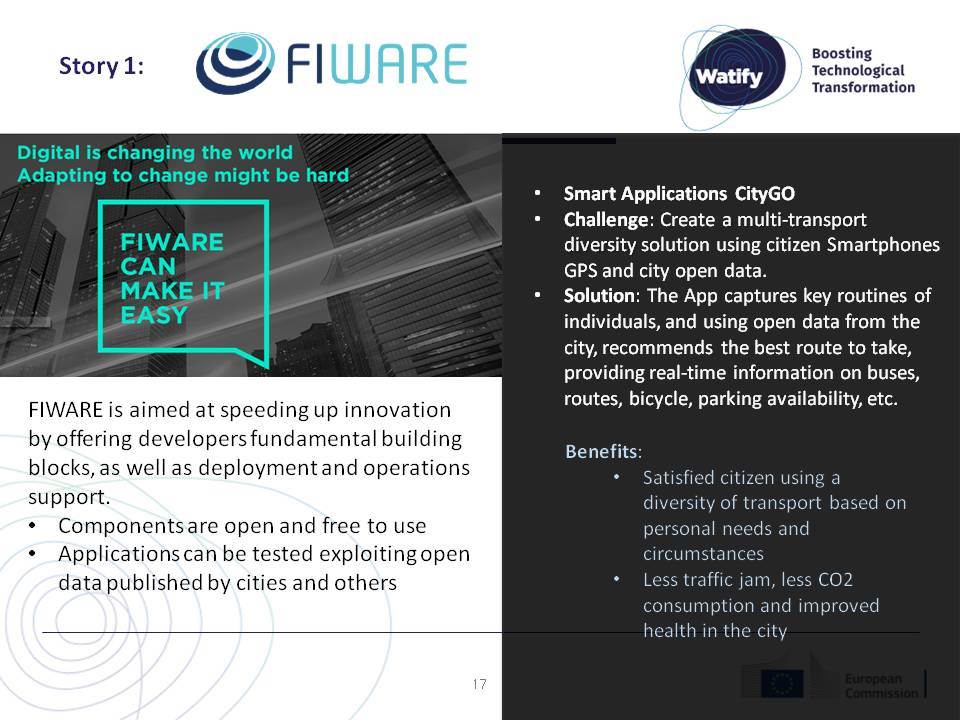 Story 1: FIWARE

Watify Boosting Technological Transformation

Digital is changing the world
Adapting to change might be hard

FIWARE CAN MAKE IT EASY

FIWARE is aimed at speeding up innovation by offering developers fundamental building blocks, as well as deployment and operations support.
• Components are open and free to use
• Applications can be tested exploiting open data published by cities and others

• Smart Applications CityGO
• Challenge: Create a multi-transport diversity solution using citizen Smartphones GPS and city open data.
• Solution: The App captures key routines of individuals, and using open data from the city, recommends the best route to take, providing real-time information on buses, routes, bicycle, parking availability, etc.

Benefits:
• Satisfied citizen using a diversity of transport based on personal needs and circumstances
• Less traffic jam, less CO2 consumption and improved health in the city

17

European Commission